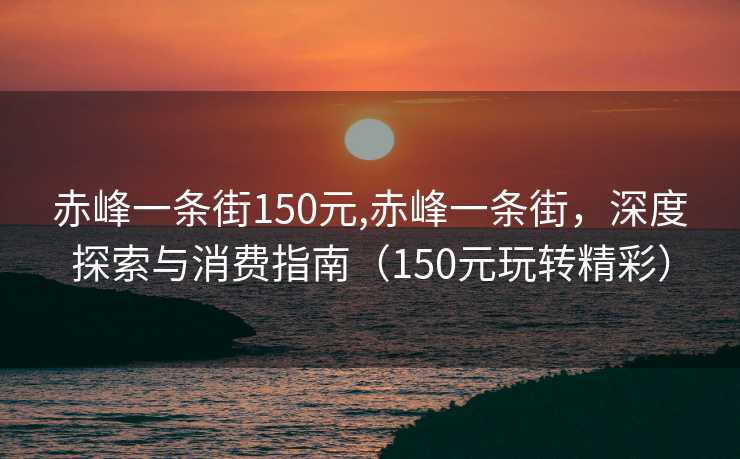 赤峰一条街150元,赤峰一条街，深度探索与消费指南（150元玩转精彩）